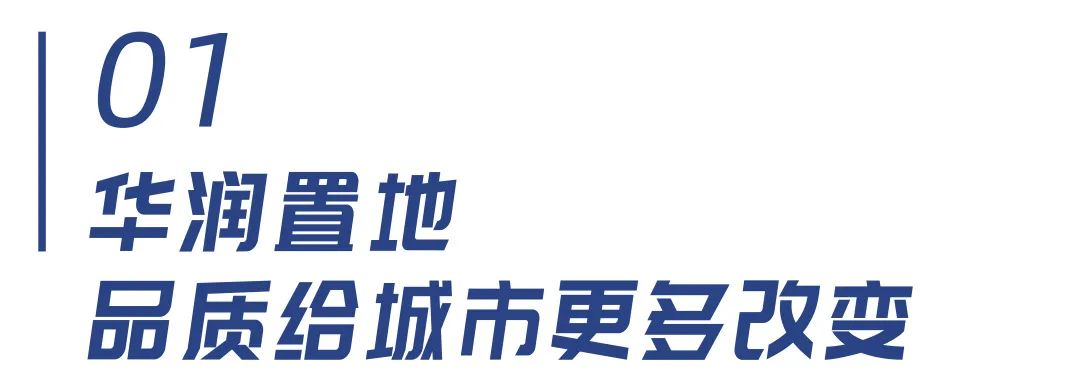 01
华润置地
品质给城市更多改变